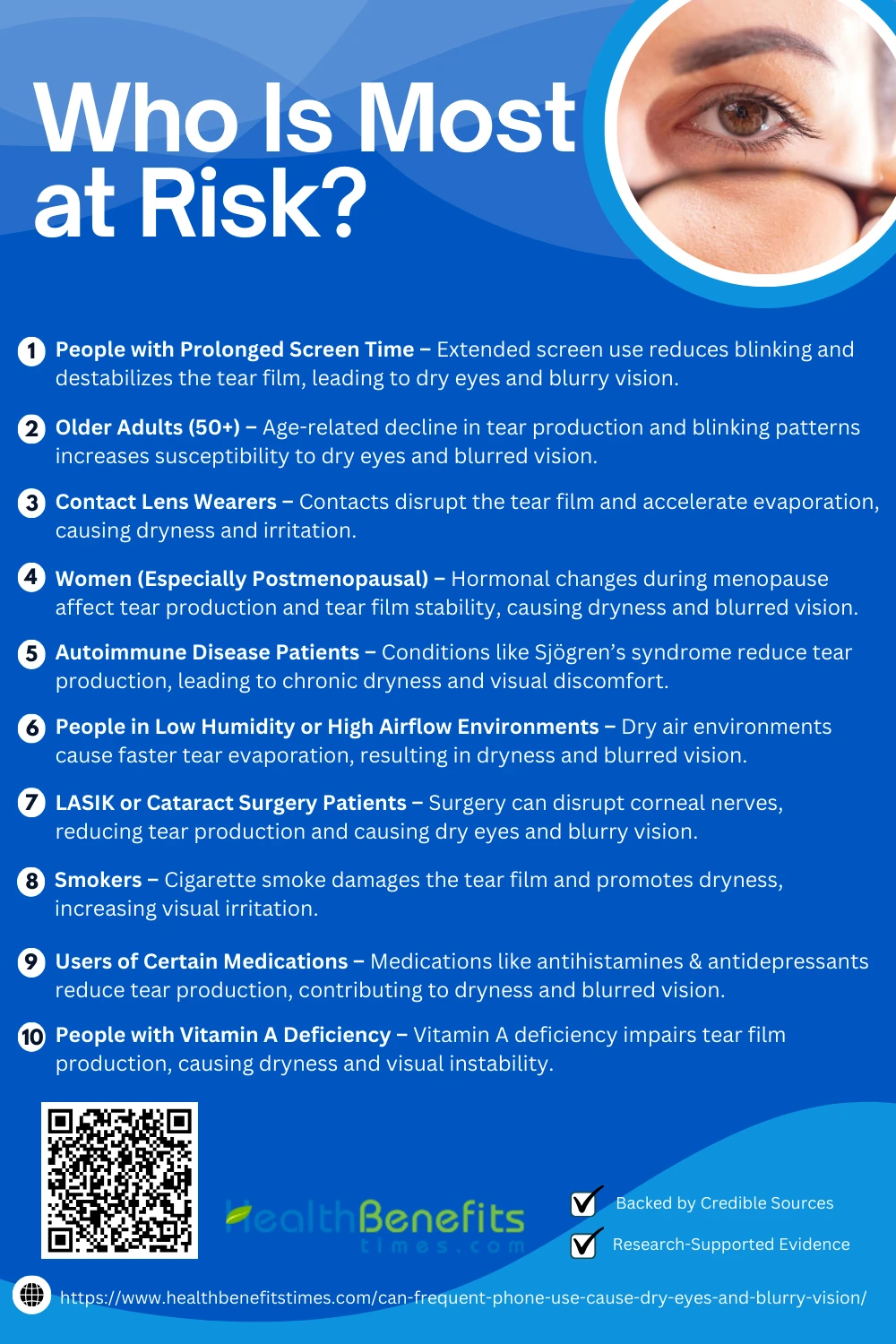 Who Is Most at Risk?

1 People with Prolonged Screen Time – Extended screen use reduces blinking and destabilizes the tear film, leading to dry eyes and blurry vision.

2 Older Adults (50+) – Age-related decline in tear production and blinking patterns increases susceptibility to dry eyes and blurred vision.

3 Contact Lens Wearers – Contacts disrupt the tear film and accelerate evaporation, causing dryness and irritation.

4 Women (Especially Postmenopausal) – Hormonal changes during menopause affect tear production and tear film stability, causing dryness and blurred vision.

5 Autoimmune Disease Patients – Conditions like Sjögren's syndrome reduce tear production, leading to chronic dryness and visual discomfort.

6 People in Low Humidity or High Airflow Environments – Dry air environments cause faster tear evaporation, resulting in dryness and blurred vision.

7 LASIK or Cataract Surgery Patients – Surgery can disrupt corneal nerves, reducing tear production and causing dry eyes and blurry vision.

8 Smokers – Cigarette smoke damages the tear film and promotes dryness, increasing visual irritation.

9 Users of Certain Medications – Medications like antihistamines & antidepressants reduce tear production, contributing to dryness and blurred vision.

10 People with Vitamin A Deficiency – Vitamin A deficiency impairs tear film production, causing dryness and visual instability.

HealthBenefits times.com

☑ Backed by Credible Sources
☑ Research-Supported Evidence

https://www.healthbenefitstimes.com/can-frequent-phone-use-cause-dry-eyes-and-blurry-vision/